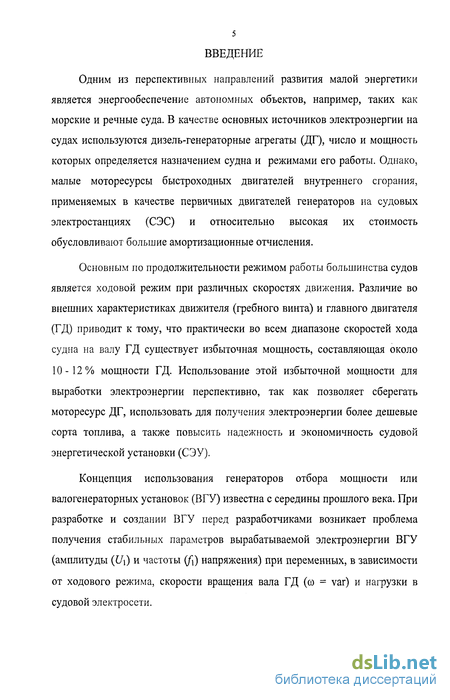 5

ВВЕДЕНИЕ

Одним из перспективных направлений развития малой энергетики является энергообеспечение автономных объектов, например, таких как морские и речные суда. В качестве основных источников электроэнергии на судах используются дизель-генераторные агрегаты (ДГ), число и мощность которых определяется назначением судна и режимами его работы. Однако, малые моторесурсы быстроходных двигателей внутреннего сгорания, применяемых в качестве первичных двигателей генераторов на судовых электростанциях (СЭС) и относительно высокая их стоимость обусловливают большие амортизационные отчисления.

Основным по продолжительности режимом работы большинства судов является ходовой режим при различных скоростях движения. Различие во внешних характеристиках движителя (гребного винта) и главного двигателя (ГД) приводит к тому, что практически во всем диапазоне скоростей хода судна на валу ГД существует избыточная мощность, составляющая около 10 - 12 % мощности ГД. Использование этой избыточной мощности для выработки электроэнергии перспективно, так как позволяет сберегать моторесурс ДГ, использовать для получения электроэнергии более дешевые сорта топлива, а также повысить надежность и экономичность судовой энергетической установки (СЭУ).

Концепция использования генераторов отбора мощности или валогенераторных установок (ВГУ) известна с середины прошлого века. При разработке и создании ВГУ перед разработчиками возникает проблема получения стабильных параметров вырабатываемой электроэнергии ВГУ (амплитуды ($U_1$) и частоты ($f_1$) напряжения) при переменных, в зависимости от ходового режима, скорости вращения вала ГД ($\omega$ = var) и нагрузки в судовой электросети.

dsLib.net
библиотека диссертаций